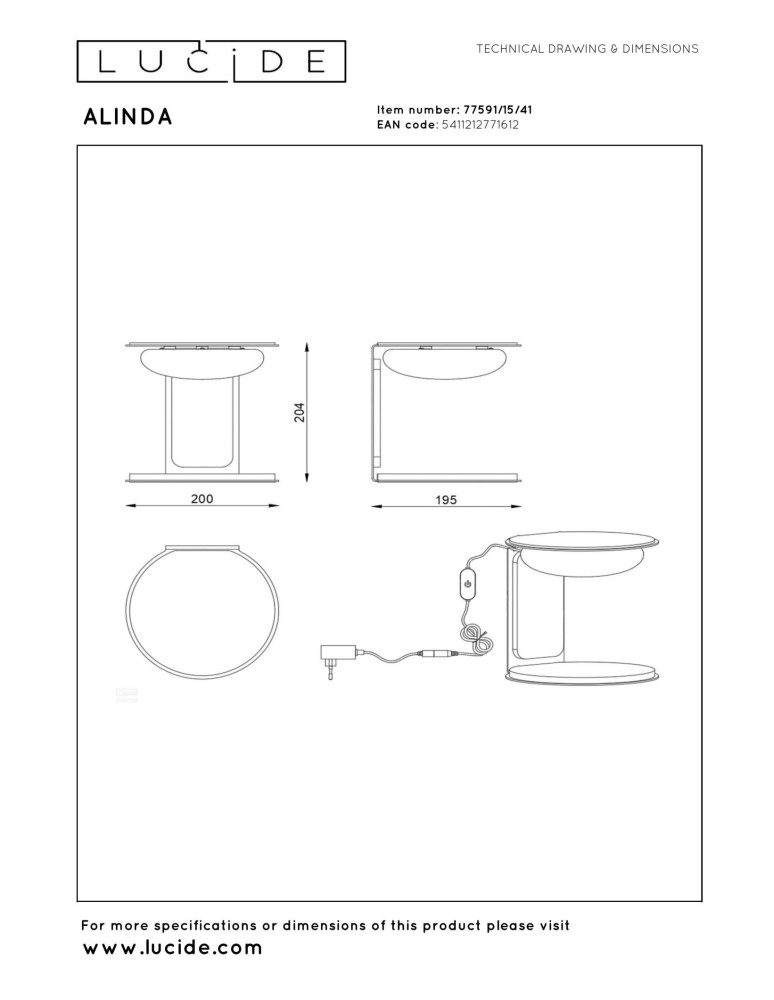 LUCIDE

TECHNICAL DRAWING & DIMENSIONS

ALINDA

Item number: 77591/15/41
EAN code: 5411212771612

204

200

195

For more specifications or dimensions of this product please visit
www.lucide.com